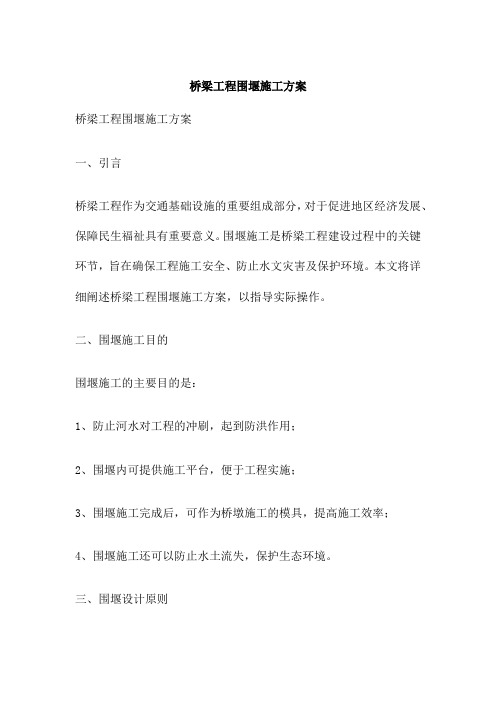 桥梁工程围堰施工方案

桥梁工程围堰施工方案

一、引言

桥梁工程作为交通基础设施的重要组成部分，对于促进地区经济发展、保障民生福祉具有重要意义。围堰施工是桥梁工程建设过程中的关键环节，旨在确保工程施工安全、防止水文灾害及保护环境。本文将详细阐述桥梁工程围堰施工方案，以指导实际操作。

二、围堰施工目的

围堰施工的主要目的是：

1、防止河水对工程的冲刷，起到防洪作用；

2、围堰内可提供施工平台，便于工程实施；

3、围堰施工完成后，可作为桥墩施工的模具，提高施工效率；

4、围堰施工还可以防止水土流失，保护生态环境。

三、围堰设计原则